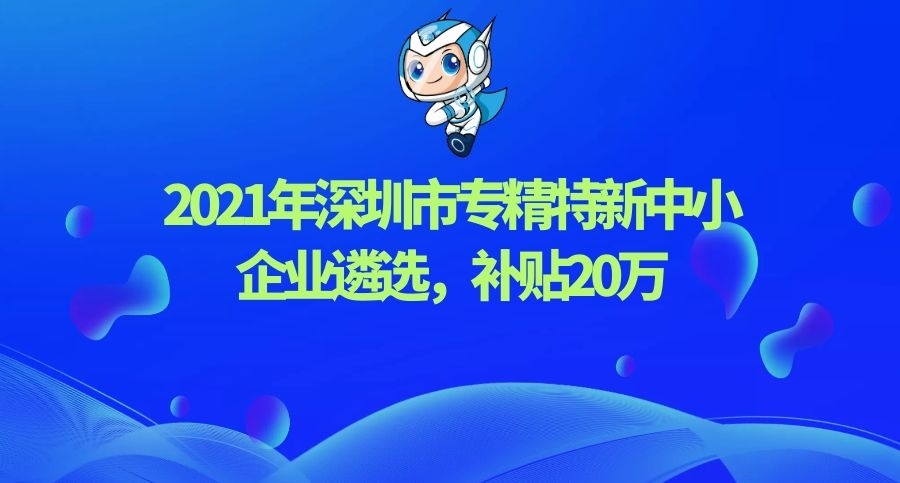 2021年深圳市专精特新中小企业遴选，补贴20万